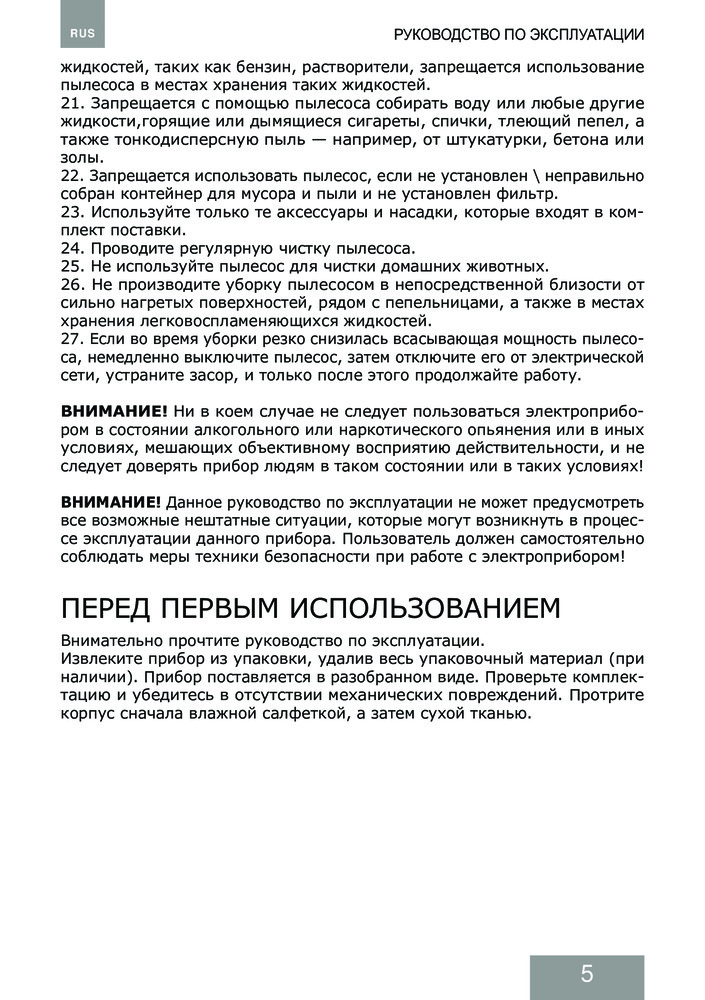 RUS

РУКОВОДСТВО ПО ЭКСПЛУАТАЦИИ

жидкостей, таких как бензин, растворители, запрещается использование пылесоса в местах хранения таких жидкостей.
21. Запрещается с помощью пылесоса собирать воду или любые другие жидкости,горящие или дымящиеся сигареты, спички, тлеющий пепел, а также тонкодисперсную пыль — например, от штукатурки, бетона или золы.
22. Запрещается использовать пылесос, если не установлен \ неправильно собран контейнер для мусора и пыли и не установлен фильтр.
23. Используйте только те аксессуары и насадки, которые входят в комплект поставки.
24. Проводите регулярную чистку пылесоса.
25. Не используйте пылесос для чистки домашних животных.
26. Не производите уборку пылесосом в непосредственной близости от сильно нагретых поверхностей, рядом с пепельницами, а также в местах хранения легковоспламеняющихся жидкостей.
27. Если во время уборки резко снизилась всасывающая мощность пылесоса, немедленно выключите пылесос, затем отключите его от электрической сети, устраните засор, и только после этого продолжайте работу.

ВНИМАНИЕ! Ни в коем случае не следует пользоваться электроприбором в состоянии алкогольного или наркотического опьянения или в иных условиях, мешающих объективному восприятию действительности, и не следует доверять прибор людям в таком состоянии или в таких условиях!

ВНИМАНИЕ! Данное руководство по эксплуатации не может предусмотреть все возможные нештатные ситуации, которые могут возникнуть в процессе эксплуатации данного прибора. Пользователь должен самостоятельно соблюдать меры техники безопасности при работе с электроприбором!

ПЕРЕД ПЕРВЫМ ИСПОЛЬЗОВАНИЕМ

Внимательно прочтите руководство по эксплуатации.
Извлеките прибор из упаковки, удалив весь упаковочный материал (при наличии). Прибор поставляется в разобранном виде. Проверьте комплектацию и убедитесь в отсутствии механических повреждений. Протрите корпус сначала влажной салфеткой, а затем сухой тканью.

5